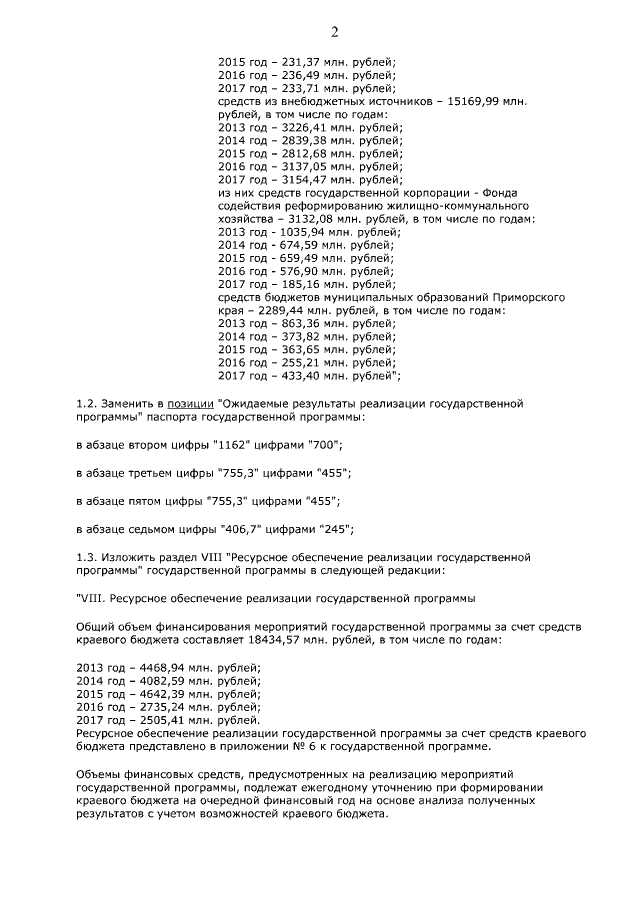 2

2015 год – 231,37 млн. рублей;
2016 год – 236,49 млн. рублей;
2017 год – 233,71 млн. рублей;
средств из внебюджетных источников – 15169,99 млн. рублей, в том числе по годам:
2013 год – 3226,41 млн. рублей;
2014 год – 2839,38 млн. рублей;
2015 год – 2812,68 млн. рублей;
2016 год – 3137,05 млн. рублей;
2017 год – 3154,47 млн. рублей;
из них средств государственной корпорации - Фонда содействия реформированию жилищно-коммунального хозяйства – 3132,08 млн. рублей, в том числе по годам:
2013 год - 1035,94 млн. рублей;
2014 год - 674,59 млн. рублей;
2015 год - 659,49 млн. рублей;
2016 год - 576,90 млн. рублей;
2017 год – 185,16 млн. рублей;
средств бюджетов муниципальных образований Приморского края – 2289,44 млн. рублей, в том числе по годам:
2013 год – 863,36 млн. рублей;
2014 год – 373,82 млн. рублей;
2015 год – 363,65 млн. рублей;
2016 год – 255,21 млн. рублей;
2017 год – 433,40 млн. рублей";

1.2. Заменить в позиции "Ожидаемые результаты реализации государственной программы" паспорта государственной программы:

в абзаце втором цифры "1162" цифрами "700";

в абзаце третьем цифры "755,3" цифрами "455";

в абзаце пятом цифры "755,3" цифрами "455";

в абзаце седьмом цифры "406,7" цифрами "245";

1.3. Изложить раздел VIII "Ресурсное обеспечение реализации государственной программы" государственной программы в следующей редакции:

"VIII. Ресурсное обеспечение реализации государственной программы

Общий объем финансирования мероприятий государственной программы за счет средств краевого бюджета составляет 18434,57 млн. рублей, в том числе по годам:

2013 год – 4468,94 млн. рублей;
2014 год – 4082,59 млн. рублей;
2015 год – 4642,39 млн. рублей;
2016 год – 2735,24 млн. рублей;
2017 год – 2505,41 млн. рублей.
Ресурсное обеспечение реализации государственной программы за счет средств краевого бюджета представлено в приложении № 6 к государственной программе.

Объемы финансовых средств, предусмотренных на реализацию мероприятий государственной программы, подлежат ежегодному уточнению при формировании краевого бюджета на очередной финансовый год на основе анализа полученных результатов с учетом возможностей краевого бюджета.